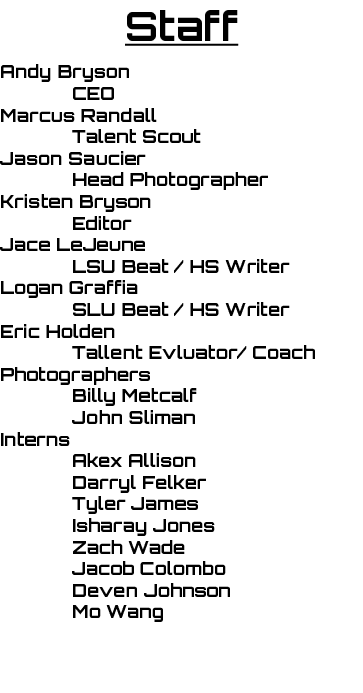 Staff

Andy Bryson
CEO
Marcus Randall
Talent Scout
Jason Saucier
Head Photographer
Kristen Bryson
Editor
Jace LeJeune
LSU Beat / HS Writer
Logan Graffia
SLU Beat / HS Writer
Eric Holden
Tallent Evluator/ Coach
Photographers
Billy Metcalf
John Sliman
Interns
Akex Allison
Darryl Felker
Tyler James
Isharay Jones
Zach Wade
Jacob Colombo
Deven Johnson
Mo Wang